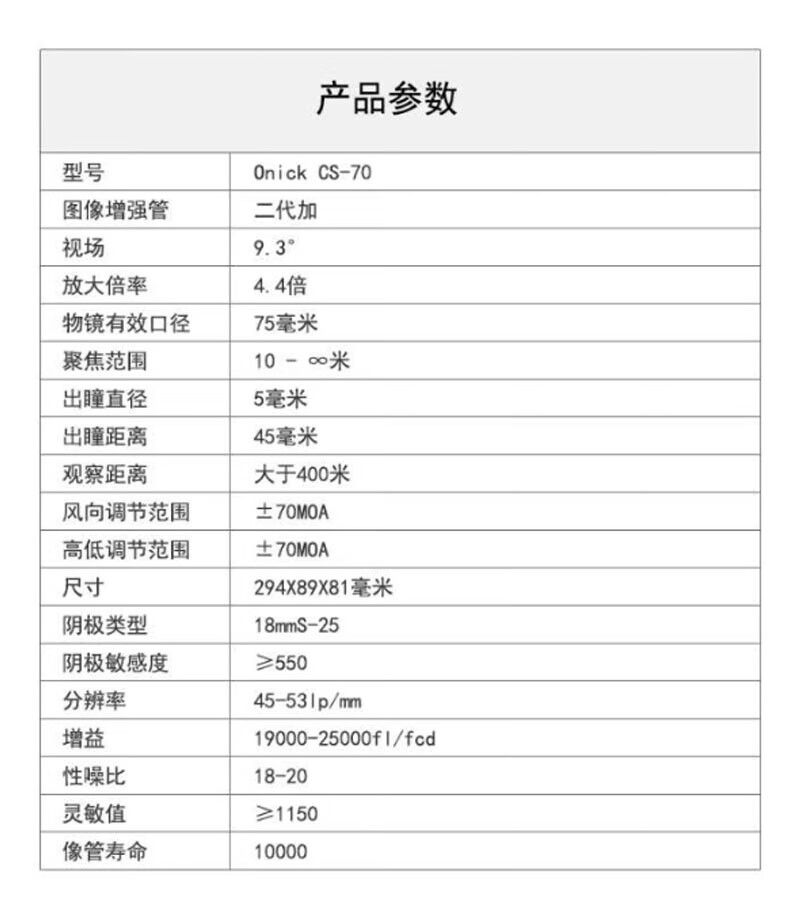 产品参数

| 型号 | Onick CS-70 |
|---|---|
| 图像增强管 | 二代加 |
| 视场 | 9.3° |
| 放大倍率 | 4.4倍 |
| 物镜有效口径 | 75毫米 |
| 聚焦范围 | 10 - ∞米 |
| 出瞳直径 | 5毫米 |
| 出瞳距离 | 45毫米 |
| 观察距离 | 大于400米 |
| 风向调节范围 | ±70MOA |
| 高低调节范围 | ±70MOA |
| 尺寸 | 294X89X81毫米 |
| 阴极类型 | 18mmS-25 |
| 阴极敏感度 | ≥550 |
| 分辨率 | 45-53lp/mm |
| 增益 | 19000-25000fl/fcd |
| 性噪比 | 18-20 |
| 灵敏值 | ≥1150 |
| 像管寿命 | 10000 |